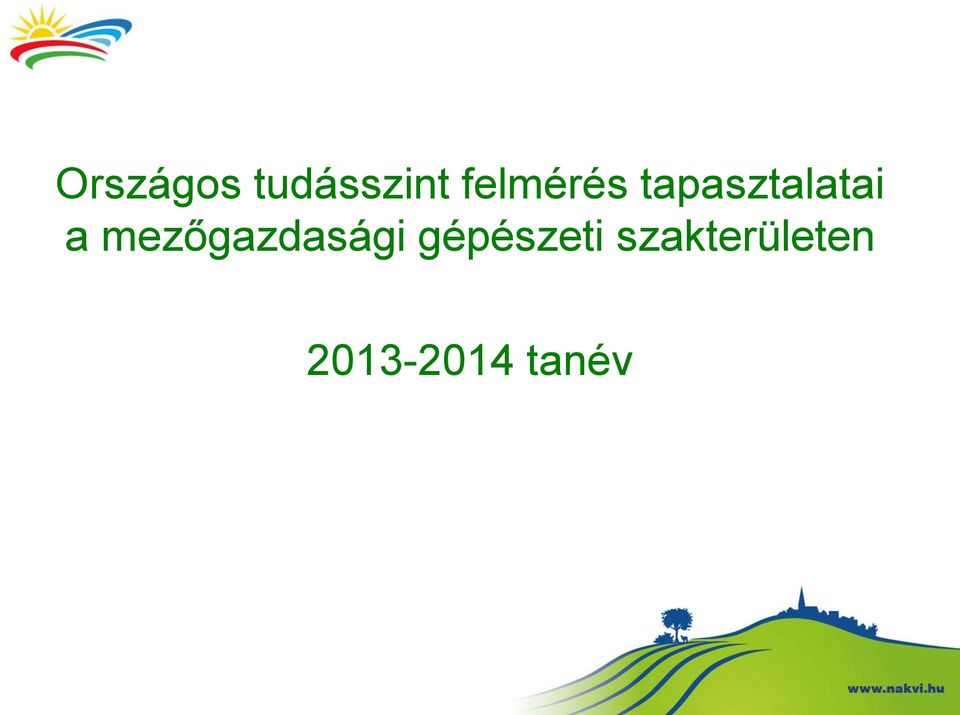 Országos tudásszint felmérés tapasztalatai a mezőgazdasági gépészeti szakterületen

2013-2014 tanév

www.nakvi.hu